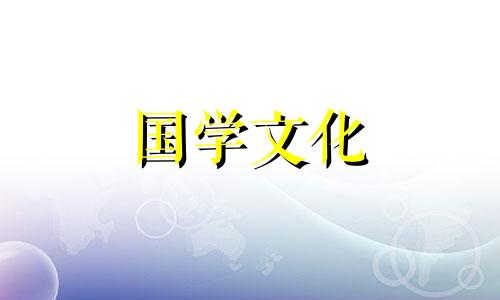 国学文化